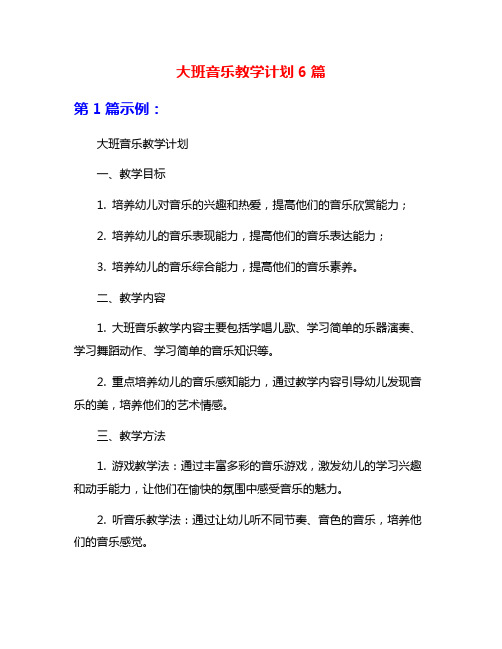 大班音乐教学计划 6 篇

第 1 篇示例：

大班音乐教学计划

一、教学目标

1. 培养幼儿对音乐的兴趣和热爱，提高他们的音乐欣赏能力；

2. 培养幼儿的音乐表现能力，提高他们的音乐表达能力；

3. 培养幼儿的音乐综合能力，提高他们的音乐素养。

二、教学内容

1. 大班音乐教学内容主要包括学唱儿歌、学习简单的乐器演奏、学习舞蹈动作、学习简单的音乐知识等。

2. 重点培养幼儿的音乐感知能力，通过教学内容引导幼儿发现音乐的美，培养他们的艺术情感。

三、教学方法

1. 游戏教学法：通过丰富多彩的音乐游戏，激发幼儿的学习兴趣和动手能力，让他们在愉快的氛围中感受音乐的魅力。

2. 听音乐教学法：通过让幼儿听不同节奏、音色的音乐，培养他们的音乐感觉。